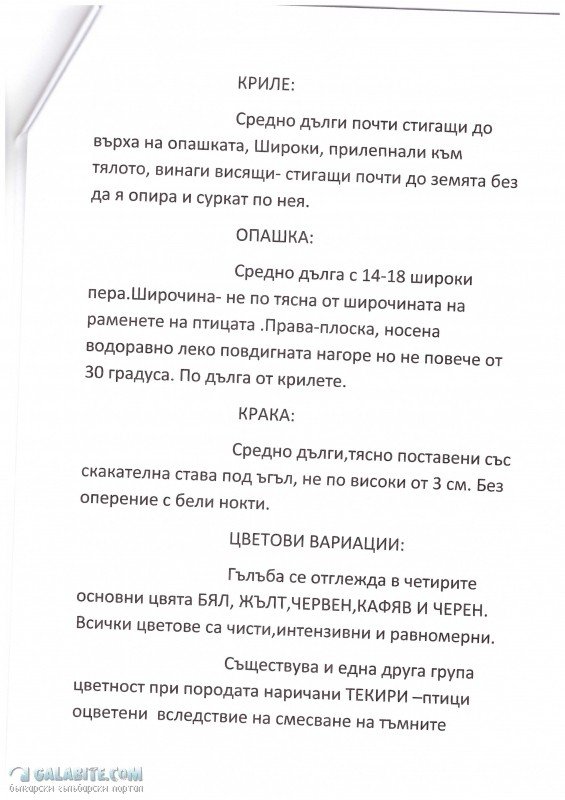 КРИЛЕ:

Средно дълги почти стигащи до върха на опашката, Широки, прилепнали към тялото, винаги висящи- стигащи почти до земята без да я опира и суркат по нея.

ОПАШКА:

Средно дълга с 14-18 широки пера.Широчина- не по тясна от широчината на раменете на птицата .Права-плоска, носена водоравно леко повдигната нагоре но не повече от 30 градуса. По дълга от крилете.

КРАКА:

Средно дълги,тясно поставени със скакателна става под ъгъл, не по високи от 3 см. Без оперение с бели нокти.

ЦВЕТОВИ ВАРИАЦИИ:

Гълъба се отглежда в четирите основни цвята БЯЛ, ЖЪЛТ,ЧЕРВЕН,КАФЯВ И ЧЕРЕН. Всички цветове са чисти,интензивни и равномерни.

Съществува и една друга група цветност при породата наричани ТЕКИРИ –птици оцветени вследствие на смесване на тъмните

GALABITE.COM
български гълъбарски портал